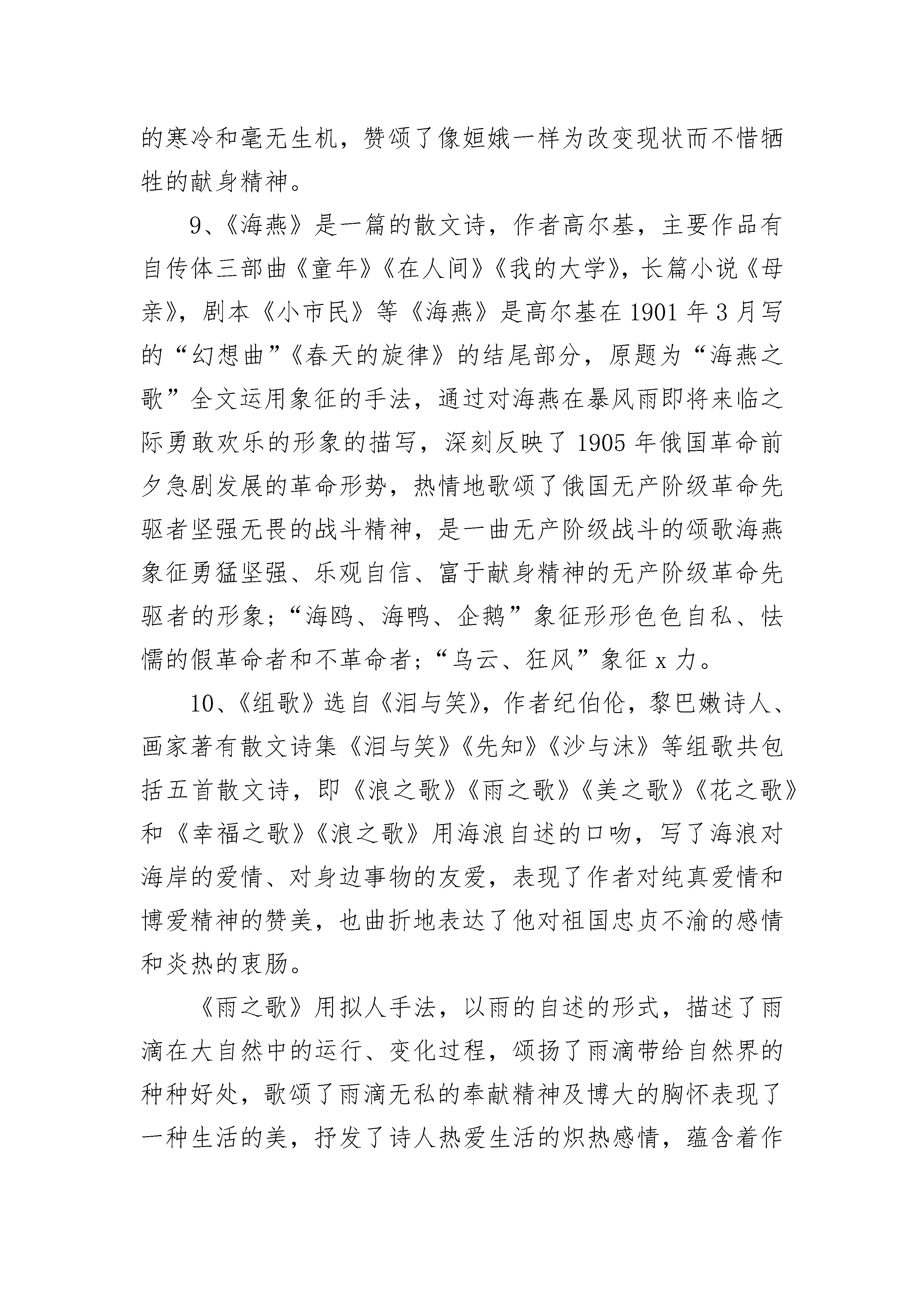 的寒冷和毫无生机，赞颂了像姮娥一样为改变现状而不惜牺牲的献身精神。

9、《海燕》是一篇的散文诗，作者高尔基，主要作品有自传体三部曲《童年》《在人间》《我的大学》，长篇小说《母亲》，剧本《小市民》等《海燕》是高尔基在1901年3月写的“幻想曲”《春天的旋律》的结尾部分，原题为“海燕之歌”全文运用象征的手法，通过对海燕在暴风雨即将来临之际勇敢欢乐的形象的描写，深刻反映了1905年俄国革命前夕急剧发展的革命形势，热情地歌颂了俄国无产阶级革命先驱者坚强无畏的战斗精神，是一曲无产阶级战斗的颂歌海燕象征勇猛坚强、乐观自信、富于献身精神的无产阶级革命先驱者的形象；“海鸥、海鸭、企鹅”象征形形色色自私、怯懦的假革命者和不革命者；“乌云、狂风”象征x力。

10、《组歌》选自《泪与笑》，作者纪伯伦，黎巴嫩诗人、画家著有散文诗集《泪与笑》《先知》《沙与沫》等组歌共包括五首散文诗，即《浪之歌》《雨之歌》《美之歌》《花之歌》和《幸福之歌》《浪之歌》用海浪自述的口吻，写了海浪对海岸的爱情、对身边事物的友爱，表现了作者对纯真爱情和博爱精神的赞美，也曲折地表达了他对祖国忠贞不渝的感情和炎热的衷肠。

《雨之歌》用拟人手法，以雨的自述的形式，描述了雨滴在大自然中的运行、变化过程，颂扬了雨滴带给自然界的种种好处，歌颂了雨滴无私的奉献精神及博大的胸怀表现了一种生活的美，抒发了诗人热爱生活的炽热感情，蕴含着作